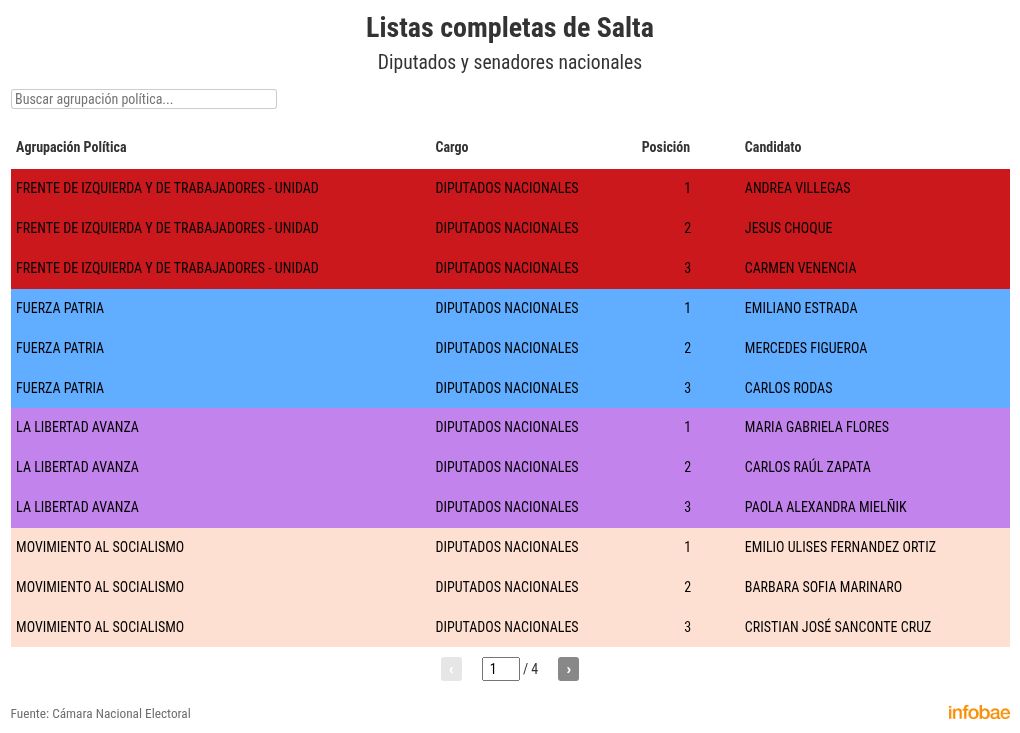 Listas completas de Salta

Diputados y senadores nacionales

Buscar agrupación política...

| Agrupación Política | Cargo | Posición | Candidato |
|---|---|---|---|
| FRENTE DE IZQUIERDA Y DE TRABAJADORES - UNIDAD | DIPUTADOS NACIONALES | 1 | ANDREA VILLEGAS |
| FRENTE DE IZQUIERDA Y DE TRABAJADORES - UNIDAD | DIPUTADOS NACIONALES | 2 | JESUS CHOQUE |
| FRENTE DE IZQUIERDA Y DE TRABAJADORES - UNIDAD | DIPUTADOS NACIONALES | 3 | CARMEN VENENCIA |
| FUERZA PATRIA | DIPUTADOS NACIONALES | 1 | EMILIANO ESTRADA |
| FUERZA PATRIA | DIPUTADOS NACIONALES | 2 | MERCEDES FIGUEROA |
| FUERZA PATRIA | DIPUTADOS NACIONALES | 3 | CARLOS RODAS |
| LA LIBERTAD AVANZA | DIPUTADOS NACIONALES | 1 | MARIA GABRIELA FLORES |
| LA LIBERTAD AVANZA | DIPUTADOS NACIONALES | 2 | CARLOS RAÚL ZAPATA |
| LA LIBERTAD AVANZA | DIPUTADOS NACIONALES | 3 | PAOLA ALEXANDRA MIELÑIK |
| MOVIMIENTO AL SOCIALISMO | DIPUTADOS NACIONALES | 1 | EMILIO ULISES FERNANDEZ ORTIZ |
| MOVIMIENTO AL SOCIALISMO | DIPUTADOS NACIONALES | 2 | BARBARA SOFIA MARINARO |
| MOVIMIENTO AL SOCIALISMO | DIPUTADOS NACIONALES | 3 | CRISTIAN JOSÉ SANCONTE CRUZ |

‹ 1 / 4 ›

Fuente: Cámara Nacional Electoral

infobae